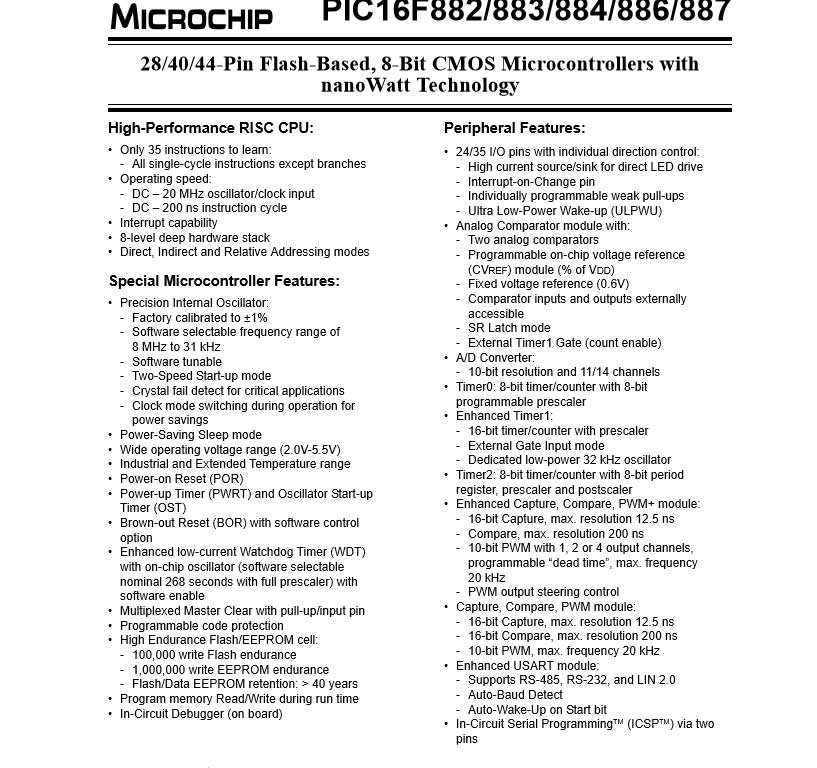 MICROCHIP PIC16F882/883/884/886/887

28/40/44-Pin Flash-Based, 8-Bit CMOS Microcontrollers with nanoWatt Technology

High-Performance RISC CPU:

• Only 35 instructions to learn:
- All single-cycle instructions except branches
• Operating speed:
- DC – 20 MHz oscillator/clock input
- DC – 200 ns instruction cycle
• Interrupt capability
• 8-level deep hardware stack
• Direct, Indirect and Relative Addressing modes

Special Microcontroller Features:

• Precision Internal Oscillator:
- Factory calibrated to ±1%
- Software selectable frequency range of 8 MHz to 31 kHz
- Software tunable
- Two-Speed Start-up mode
- Crystal fail detect for critical applications
- Clock mode switching during operation for power savings
• Power-Saving Sleep mode
• Wide operating voltage range (2.0V-5.5V)
• Industrial and Extended Temperature range
• Power-on Reset (POR)
• Power-up Timer (PWRT) and Oscillator Start-up Timer (OST)
• Brown-out Reset (BOR) with software control option
• Enhanced low-current Watchdog Timer (WDT) with on-chip oscillator (software selectable nominal 268 seconds with full prescaler) with software enable
• Multiplexed Master Clear with pull-up/input pin
• Programmable code protection
• High Endurance Flash/EEPROM cell:
- 100,000 write Flash endurance
- 1,000,000 write EEPROM endurance
- Flash/Data EEPROM retention: > 40 years
• Program memory Read/Write during run time
• In-Circuit Debugger (on board)

Peripheral Features:

• 24/35 I/O pins with individual direction control:
- High current source/sink for direct LED drive
- Interrupt-on-Change pin
- Individually programmable weak pull-ups
- Ultra Low-Power Wake-up (ULPWU)
• Analog Comparator module with:
- Two analog comparators
- Programmable on-chip voltage reference (CVREF) module (% of VDD)
- Fixed voltage reference (0.6V)
- Comparator inputs and outputs externally accessible
- SR Latch mode
- External Timer1 Gate (count enable)
• A/D Converter:
- 10-bit resolution and 11/14 channels
• Timer0: 8-bit timer/counter with 8-bit programmable prescaler
• Enhanced Timer1:
- 16-bit timer/counter with prescaler
- External Gate Input mode
- Dedicated low-power 32 kHz oscillator
• Timer2: 8-bit timer/counter with 8-bit period register, prescaler and postscaler
• Enhanced Capture, Compare, PWM+ module:
- 16-bit Capture, max. resolution 12.5 ns
- Compare, max. resolution 200 ns
- 10-bit PWM with 1, 2 or 4 output channels, programmable “dead time”, max. frequency 20 kHz
- PWM output steering control
• Capture, Compare, PWM module:
- 16-bit Capture, max. resolution 12.5 ns
- 16-bit Compare, max. resolution 200 ns
- 10-bit PWM, max. frequency 20 kHz
• Enhanced USART module:
- Supports RS-485, RS-232, and LIN 2.0
- Auto-Baud Detect
- Auto-Wake-Up on Start bit
• In-Circuit Serial Programming™ (ICSP™) via two pins